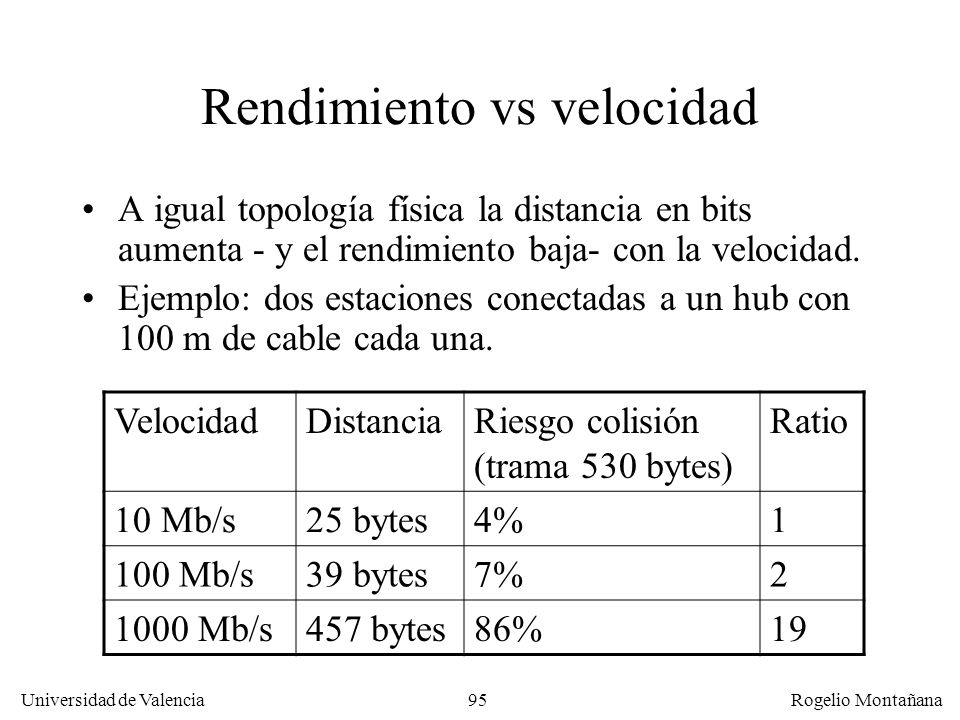 Rendimiento vs velocidad

• A igual topología física la distancia en bits aumenta - y el rendimiento baja- con la velocidad.

• Ejemplo: dos estaciones conectadas a un hub con 100 m de cable cada una.

| Velocidad | Distancia | Riesgo colisión (trama 530 bytes) | Ratio |
|---|---|---|---|
| 10 Mb/s | 25 bytes | 4% | 1 |
| 100 Mb/s | 39 bytes | 7% | 2 |
| 1000 Mb/s | 457 bytes | 86% | 19 |

Universidad de Valencia 95 Rogelio Montañana